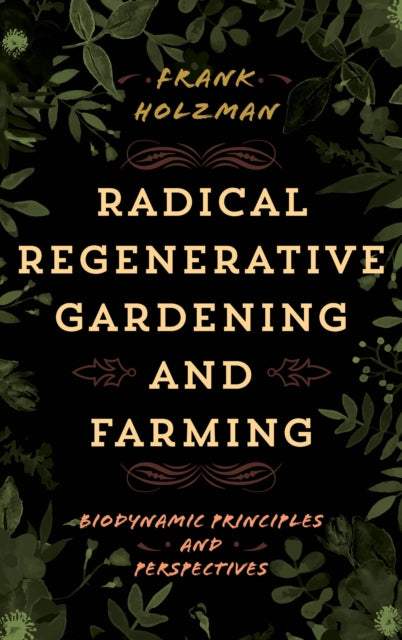 FRANK HOLZMAN

RADICAL REGENERATIVE GARDENING AND FARMING

BIODYNAMIC PRINCIPLES AND PERSPECTIVES